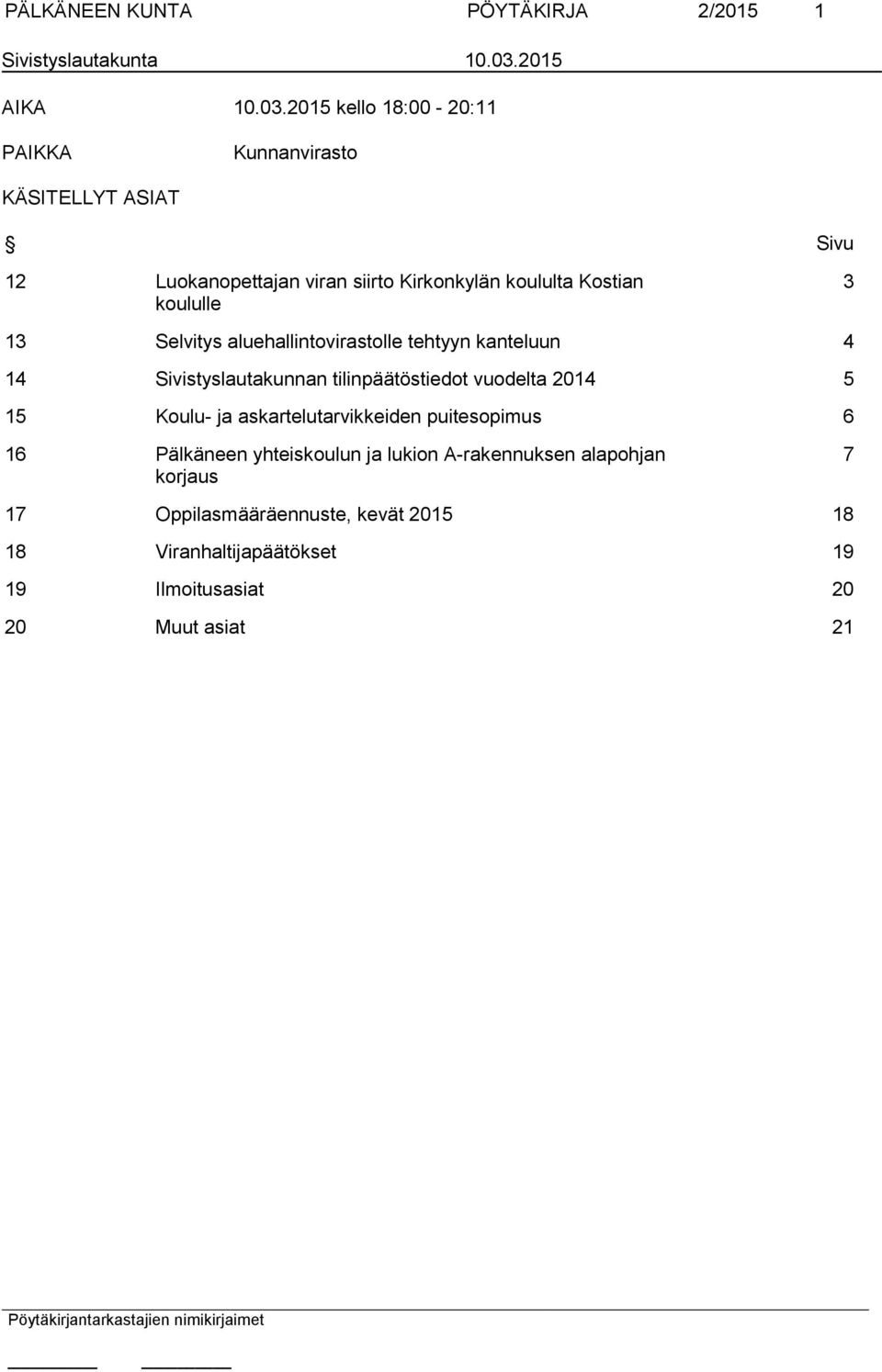 PÄLKÄNEEN KUNTA PÖYTÄKIRJA 2/2015 1

Sivistyslautakunta 10.03.2015

AIKA 10.03.2015 kello 18:00 - 20:11

PAIKKA Kunnanvirasto

KÄSITELLYT ASIAT

| § | | Sivu |
|---|---|---|
| 12 | Luokanopettajan viran siirto Kirkonkylän koululta Kostian koululle | 3 |
| 13 | Selvitys aluehallintovirastolle tehtyyn kanteluun | 4 |
| 14 | Sivistyslautakunnan tilinpäätöstiedot vuodelta 2014 | 5 |
| 15 | Koulu- ja askartelutarvikkeiden puitesopimus | 6 |
| 16 | Pälkäneen yhteiskoulun ja lukion A-rakennuksen alapohjan korjaus | 7 |
| 17 | Oppilasmääräennuste, kevät 2015 | 18 |
| 18 | Viranhaltijapäätökset | 19 |
| 19 | Ilmoitusasiat | 20 |
| 20 | Muut asiat | 21 |

Pöytäkirjantarkastajien nimikirjaimet